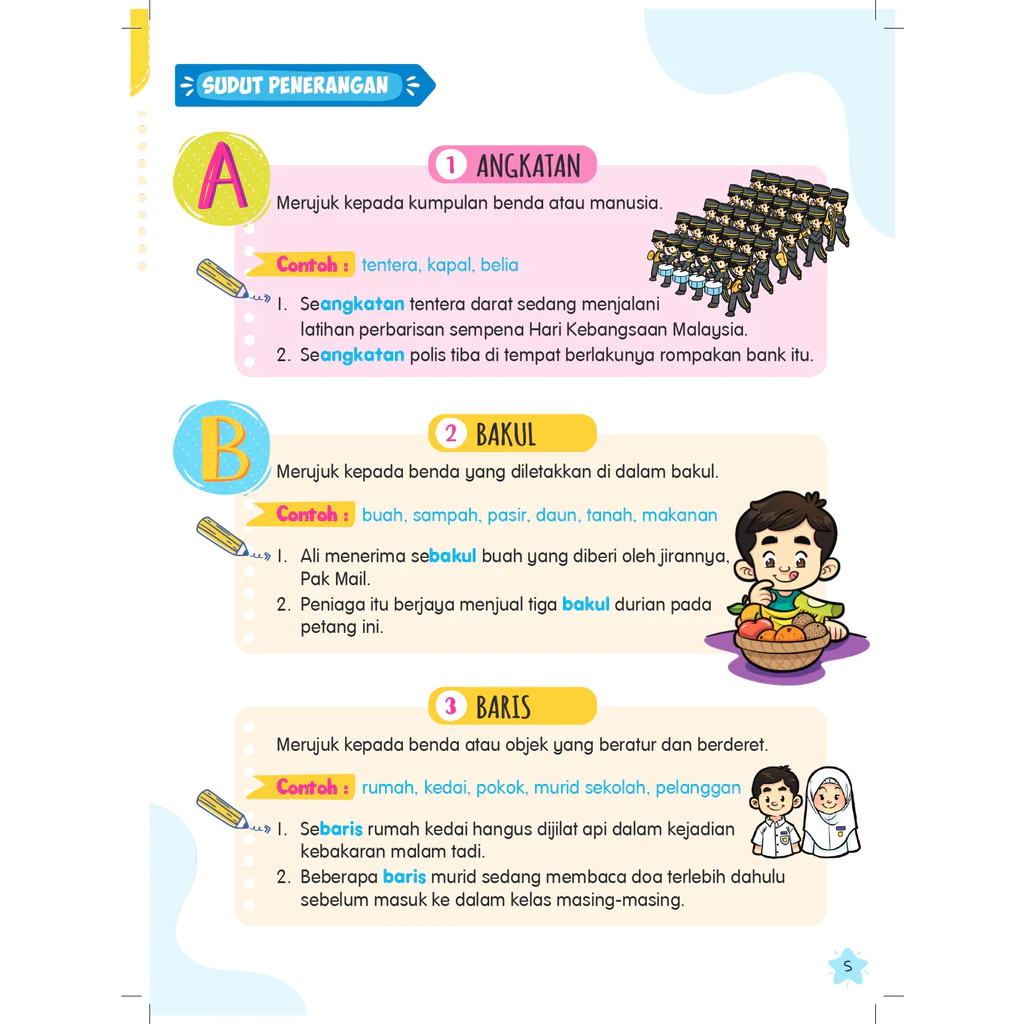 SUDUT PENERANGAN

A

1 ANGKATAN

Merujuk kepada kumpulan benda atau manusia.

Contoh : tentera, kapal, belia

1. Seangkatan tentera darat sedang menjalani latihan perbarisan sempena Hari Kebangsaan Malaysia.
2. Seangkatan polis tiba di tempat berlakunya rompakan bank itu.

B

2 BAKUL

Merujuk kepada benda yang diletakkan di dalam bakul.

Contoh : buah, sampah, pasir, daun, tanah, makanan

1. Ali menerima sebakul buah yang diberi oleh jirannya, Pak Mail.
2. Peniaga itu berjaya menjual tiga bakul durian pada petang ini.

3 BARIS

Merujuk kepada benda atau objek yang beratur dan berderet.

Contoh : rumah, kedai, pokok, murid sekolah, pelanggan

1. Sebaris rumah kedai hangus dijilat api dalam kejadian kebakaran malam tadi.
2. Beberapa baris murid sedang membaca doa terlebih dahulu sebelum masuk ke dalam kelas masing-masing.

5